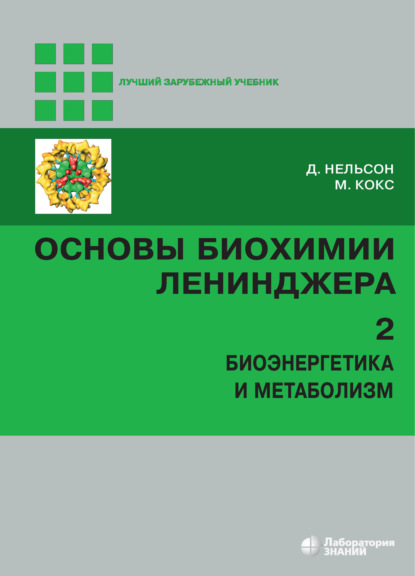 ЛУЧШИЙ ЗАРУБЕЖНЫЙ УЧЕБНИК

Д. НЕЛЬСОН
М. КОКС

ОСНОВЫ БИОХИМИИ
ЛЕНИНДЖЕРА

2

БИОЭНЕРГЕТИКА
И МЕТАБОЛИЗМ

Лаборатория
ЗНАНИЙ